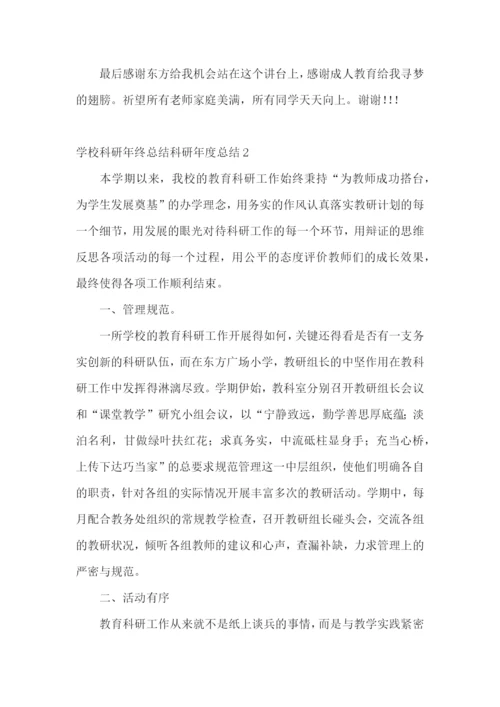 最后感谢东方给我机会站在这个讲台上，感谢成人教育给我寻梦的翅膀。祈望所有老师家庭美满，所有同学天天向上。谢谢！！！

学校科研年终总结科研年度总结2

本学期以来，我校的教育科研工作始终秉持“为教师成功搭台，为学生发展奠基”的办学理念，用务实的作风认真落实教研计划的每一个细节，用发展的眼光对待科研工作的每一个环节，用辩证的思维反思各项活动的每一个过程，用公平的态度评价教师们的成长效果，最终使得各项工作顺利结束。

一、管理规范。

一所学校的教育科研工作开展得如何，关键还得看是否有一支务实创新的科研队伍，而在东方广场小学，教研组长的中坚作用在教科研工作中发挥得淋漓尽致。学期伊始，教科室分别召开教研组长会议和“课堂教学”研究小组会议，以“宁静致远，勤学善思厚底蕴；淡泊名利，甘做绿叶扶红花；求真务实，中流砥柱显身手；充当心桥，上传下达巧当家”的总要求规范管理这一中层组织，使他们明确各自的职责，针对各组的实际情况开展丰富多次的教研活动。学期中，每月配合教务处组织的常规教学检查，召开教研组长碰头会，交流各组的教研状况，倾听各组教师的建议和心声，查漏补缺，力求管理上的严密与规范。

二、活动有序

教育科研工作从来就不是纸上谈兵的事情，而是与教学实践紧密